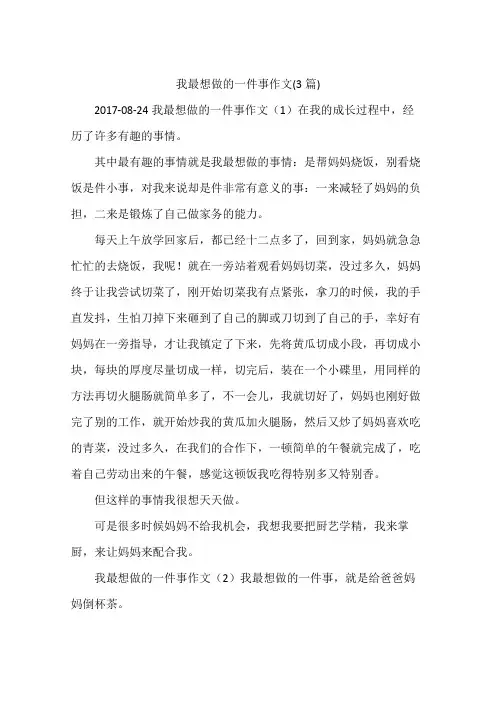 我最想做的一件事作文(3 篇)

2017-08-24 我最想做的一件事作文（1）在我的成长过程中，经历了许多有趣的事情。

其中最有趣的事情就是我最想做的事情：是帮妈妈烧饭，别看烧饭是件小事，对我来说却是件非常有意义的事：一来减轻了妈妈的负担，二来是锻炼了自己做家务的能力。

每天上午放学回家后，都已经十二点多了，回到家，妈妈就急急忙忙的去烧饭，我呢！就在一旁站着观看妈妈切菜，没过多久，妈妈终于让我尝试切菜了，刚开始切菜我有点紧张，拿刀的时候，我的手直发抖，生怕刀掉下来砸到了自己的脚或刀切到了自己的手，幸好有妈妈在一旁指导，才让我镇定了下来，先将黄瓜切成小段，再切成小块，每块的厚度尽量切成一样，切完后，装在一个小碟里，用同样的方法再切火腿肠就简单多了，不一会儿，我就切好了，妈妈也刚好做完了别的工作，就开始炒我的黄瓜加火腿肠，然后又炒了妈妈喜欢吃的青菜，没过多久，在我们的合作下，一顿简单的午餐就完成了，吃着自己劳动出来的午餐，感觉这顿饭我吃得特别多又特别香。

但这样的事情我很想天天做。

可是很多时候妈妈不给我机会，我想我要把厨艺学精，我来掌厨，来让妈妈来配合我。

我最想做的一件事作文（2）我最想做的一件事，就是给爸爸妈妈倒杯茶。